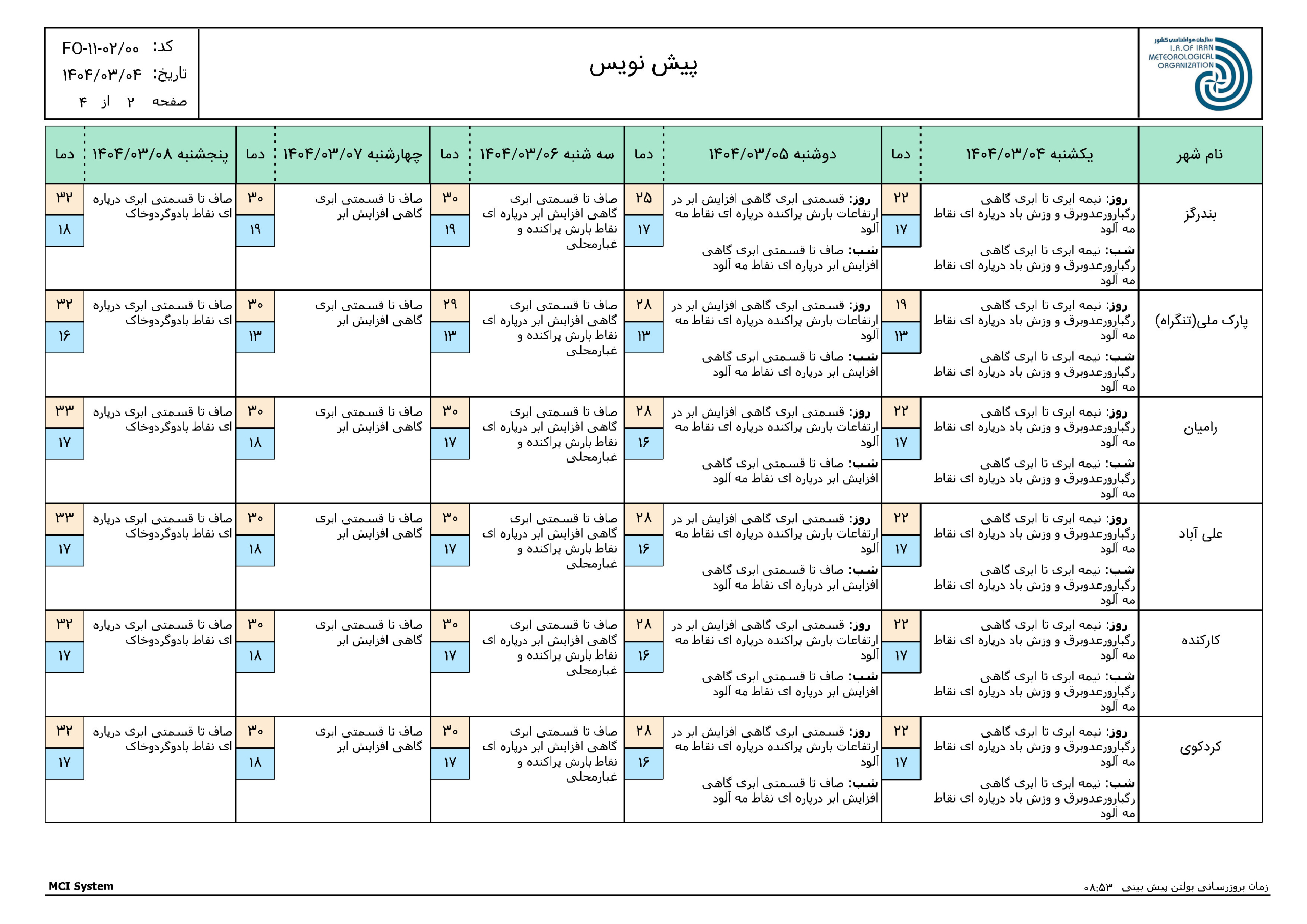 سازمان هواشناسی کشور
I.R.OF IRAN METEOROLOGICAL ORGANIZATION

پیش نویس

کد: FO-۱۱-۰۲/۰۰
تاریخ: ۱۴۰۴/۰۳/۰۴
صفحه ۲ از ۴

| نام شهر | یکشنبه ۱۴۰۴/۰۳/۰۴ | دما | دوشنبه ۱۴۰۴/۰۳/۰۵ | دما | سه شنبه ۱۴۰۴/۰۳/۰۶ | دما | چهارشنبه ۱۴۰۴/۰۳/۰۷ | دما | پنجشنبه ۱۴۰۴/۰۳/۰۸ | دما |
|---|---|---|---|---|---|---|---|---|---|---|
| بندرگز | روز: نیمه ابری تا ابری گاهی رگباروعدوبرق و وزش باد درپاره ای نقاط مه آلود شب: نیمه ابری تا ابری گاهی رگباروعدوبرق و وزش باد درپاره ای نقاط مه آلود | ۲۲ ۱۷ | روز: قسمتی ابری گاهی افزایش ابر در ارتفاعات بارش پراکنده درپاره ای نقاط مه آلود شب: صاف تا قسمتی ابری گاهی افزایش ابر درپاره ای نقاط مه آلود | ۲۵ ۱۷ | صاف تا قسمتی ابری گاهی افزایش ابر درپاره ای نقاط بارش پراکنده و غبارمحلی | ۳۰ ۱۹ | صاف تا قسمتی ابری گاهی افزایش ابر | ۳۰ ۱۹ | صاف تا قسمتی ابری درپاره ای نقاط بادوگردوخاک | ۳۲ ۱۸ |
| پارک ملی(تنگراه) | روز: نیمه ابری تا ابری گاهی رگباروعدوبرق و وزش باد درپاره ای نقاط مه آلود شب: نیمه ابری تا ابری گاهی رگباروعدوبرق و وزش باد درپاره ای نقاط مه آلود | ۱۹ ۱۳ | روز: قسمتی ابری گاهی افزایش ابر در ارتفاعات بارش پراکنده درپاره ای نقاط مه آلود شب: صاف تا قسمتی ابری گاهی افزایش ابر درپاره ای نقاط مه آلود | ۲۸ ۱۳ | صاف تا قسمتی ابری گاهی افزایش ابر درپاره ای نقاط بارش پراکنده و غبارمحلی | ۲۹ ۱۳ | صاف تا قسمتی ابری گاهی افزایش ابر | ۳۰ ۱۳ | صاف تا قسمتی ابری درپاره ای نقاط بادوگردوخاک | ۳۲ ۱۶ |
| رامیان | روز: نیمه ابری تا ابری گاهی رگباروعدوبرق و وزش باد درپاره ای نقاط مه آلود شب: نیمه ابری تا ابری گاهی رگباروعدوبرق و وزش باد درپاره ای نقاط مه آلود | ۲۲ ۱۷ | روز: قسمتی ابری گاهی افزایش ابر در ارتفاعات بارش پراکنده درپاره ای نقاط مه آلود شب: صاف تا قسمتی ابری گاهی افزایش ابر درپاره ای نقاط مه آلود | ۲۸ ۱۶ | صاف تا قسمتی ابری گاهی افزایش ابر درپاره ای نقاط بارش پراکنده و غبارمحلی | ۳۰ ۱۷ | صاف تا قسمتی ابری گاهی افزایش ابر | ۳۰ ۱۸ | صاف تا قسمتی ابری درپاره ای نقاط بادوگردوخاک | ۳۳ ۱۷ |
| علی آباد | روز: نیمه ابری تا ابری گاهی رگباروعدوبرق و وزش باد درپاره ای نقاط مه آلود شب: نیمه ابری تا ابری گاهی رگباروعدوبرق و وزش باد درپاره ای نقاط مه آلود | ۲۲ ۱۷ | روز: قسمتی ابری گاهی افزایش ابر در ارتفاعات بارش پراکنده درپاره ای نقاط مه آلود شب: صاف تا قسمتی ابری گاهی افزایش ابر درپاره ای نقاط مه آلود | ۲۸ ۱۶ | صاف تا قسمتی ابری گاهی افزایش ابر درپاره ای نقاط بارش پراکنده و غبارمحلی | ۳۰ ۱۷ | صاف تا قسمتی ابری گاهی افزایش ابر | ۳۰ ۱۸ | صاف تا قسمتی ابری درپاره ای نقاط بادوگردوخاک | ۳۳ ۱۷ |
| کارکنده | روز: نیمه ابری تا ابری گاهی رگباروعدوبرق و وزش باد درپاره ای نقاط مه آلود شب: نیمه ابری تا ابری گاهی رگباروعدوبرق و وزش باد درپاره ای نقاط مه آلود | ۲۲ ۱۷ | روز: قسمتی ابری گاهی افزایش ابر در ارتفاعات بارش پراکنده درپاره ای نقاط مه آلود شب: صاف تا قسمتی ابری گاهی افزایش ابر درپاره ای نقاط مه آلود | ۲۸ ۱۶ | صاف تا قسمتی ابری گاهی افزایش ابر درپاره ای نقاط بارش پراکنده و غبارمحلی | ۳۰ ۱۷ | صاف تا قسمتی ابری گاهی افزایش ابر | ۳۰ ۱۸ | صاف تا قسمتی ابری درپاره ای نقاط بادوگردوخاک | ۳۲ ۱۷ |
| کردکوی | روز: نیمه ابری تا ابری گاهی رگباروعدوبرق و وزش باد درپاره ای نقاط مه آلود شب: نیمه ابری تا ابری گاهی رگباروعدوبرق و وزش باد درپاره ای نقاط مه آلود | ۲۲ ۱۷ | روز: قسمتی ابری گاهی افزایش ابر در ارتفاعات بارش پراکنده درپاره ای نقاط مه آلود شب: صاف تا قسمتی ابری گاهی افزایش ابر درپاره ای نقاط مه آلود | ۲۸ ۱۶ | صاف تا قسمتی ابری گاهی افزایش ابر درپاره ای نقاط بارش پراکنده و غبارمحلی | ۳۰ ۱۷ | صاف تا قسمتی ابری گاهی افزایش ابر | ۳۰ ۱۸ | صاف تا قسمتی ابری درپاره ای نقاط بادوگردوخاک | ۳۲ ۱۷ |

زمان بروزرسانی بولتن پیش بینی ۰۸:۵۳
MCI System